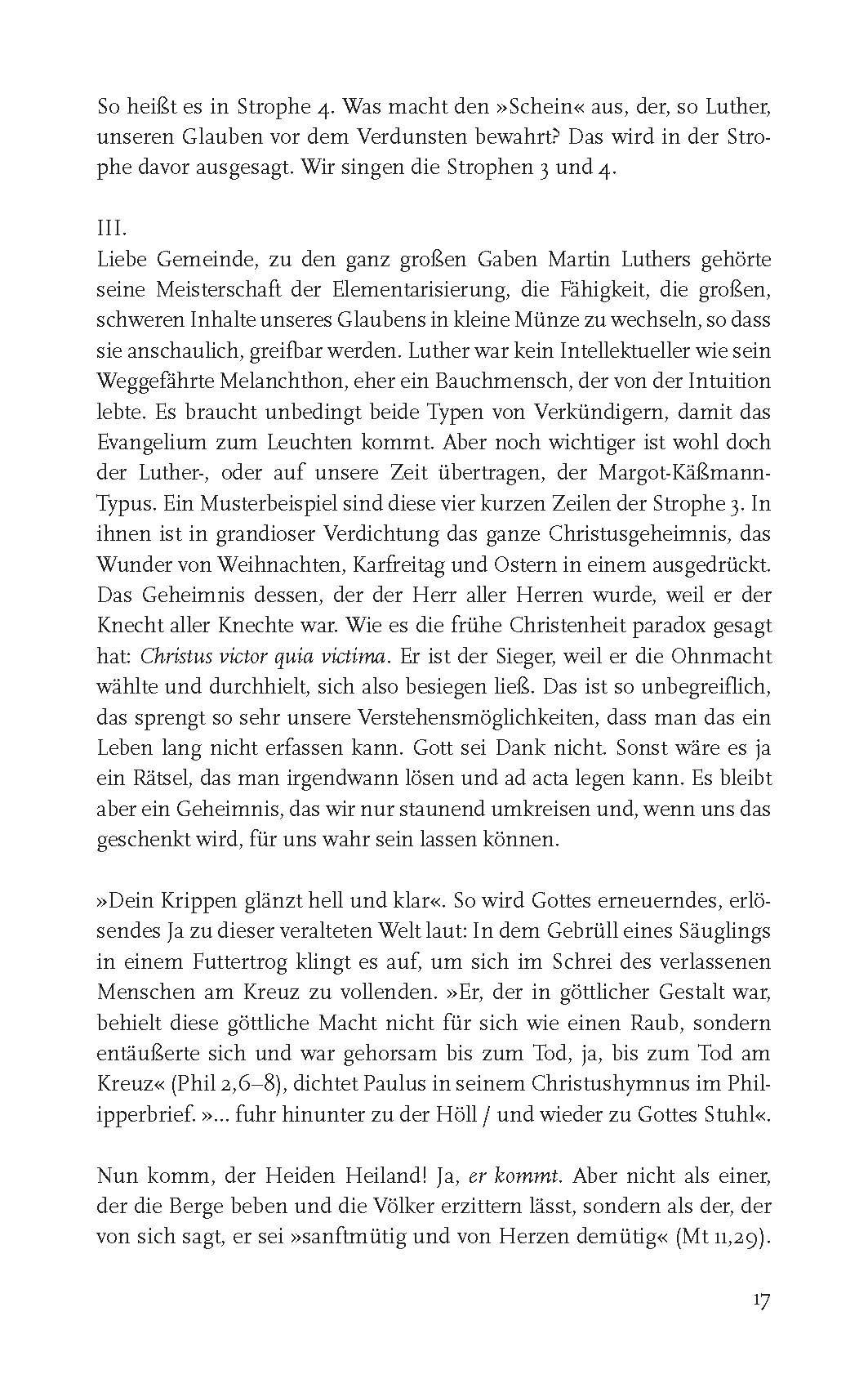 So heißt es in Strophe 4. Was macht den »Schein« aus, der, so Luther, unseren Glauben vor dem Verdunsten bewahrt? Das wird in der Strophe davor ausgesagt. Wir singen die Strophen 3 und 4.

III.
Liebe Gemeinde, zu den ganz großen Gaben Martin Luthers gehörte seine Meisterschaft der Elementarisierung, die Fähigkeit, die großen, schweren Inhalte unseres Glaubens in kleine Münze zu wechseln, so dass sie anschaulich, greifbar werden. Luther war kein Intellektueller wie sein Weggefährte Melanchthon, eher ein Bauchmensch, der von der Intuition lebte. Es braucht unbedingt beide Typen von Verkündigern, damit das Evangelium zum Leuchten kommt. Aber noch wichtiger ist wohl doch der Luther-, oder auf unsere Zeit übertragen, der Margot-Käßmann-Typus. Ein Musterbeispiel sind diese vier kurzen Zeilen der Strophe 3. In ihnen ist in grandioser Verdichtung das ganze Christusgeheimnis, das Wunder von Weihnachten, Karfreitag und Ostern in einem ausgedrückt. Das Geheimnis dessen, der der Herr aller Herren wurde, weil er der Knecht aller Knechte war. Wie es die frühe Christenheit paradox gesagt hat: Christus victor quia victima. Er ist der Sieger, weil er die Ohnmacht wählte und durchhielt, sich also besiegen ließ. Das ist so unbegreiflich, das sprengt so sehr unsere Verstehensmöglichkeiten, dass man das ein Leben lang nicht erfassen kann. Gott sei Dank nicht. Sonst wäre es ja ein Rätsel, das man irgendwann lösen und ad acta legen kann. Es bleibt aber ein Geheimnis, das wir nur staunend umkreisen und, wenn uns das geschenkt wird, für uns wahr sein lassen können.

»Dein Krippen glänzt hell und klar«. So wird Gottes erneuerndes, erlösendes Ja zu dieser veralteten Welt laut: In dem Gebrüll eines Säuglings in einem Futtertrog klingt es auf, um sich im Schrei des verlassenen Menschen am Kreuz zu vollenden. »Er, der in göttlicher Gestalt war, behielt diese göttliche Macht nicht für sich wie einen Raub, sondern entäußerte sich und war gehorsam bis zum Tod, ja, bis zum Tod am Kreuz« (Phil 2,6–8), dichtet Paulus in seinem Christushymnus im Philipperbrief. »... fuhr hinunter zu der Höll / und wieder zu Gottes Stuhl«.

Nun komm, der Heiden Heiland! Ja, er kommt. Aber nicht als einer, der die Berge beben und die Völker erzittern lässt, sondern als der, der von sich sagt, er sei »sanftmütig und von Herzen demütig« (Mt 11,29).

17